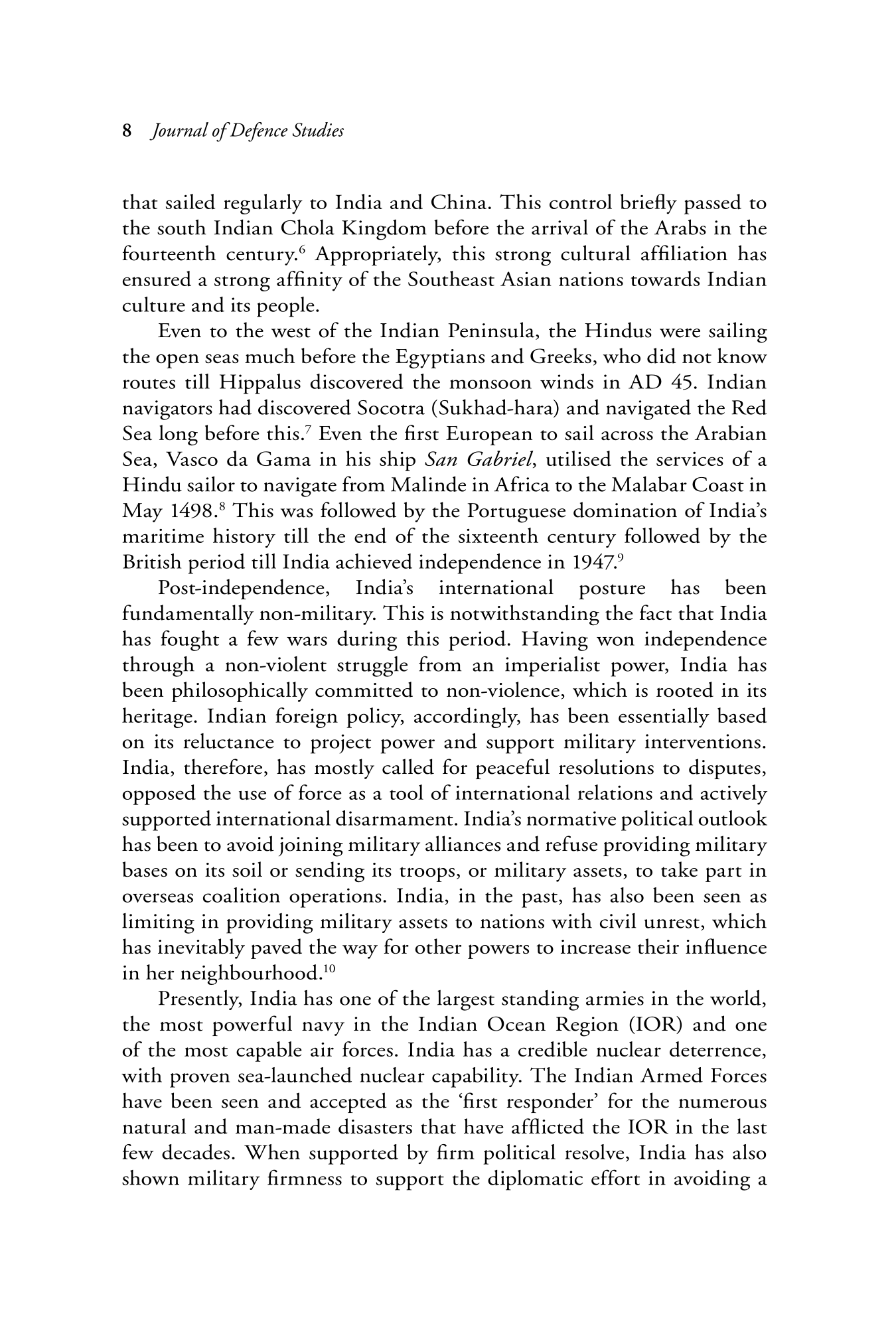 8 Journal of Defence Studies

that sailed regularly to India and China. This control briefly passed to the south Indian Chola Kingdom before the arrival of the Arabs in the fourteenth century.$^{6}$ Appropriately, this strong cultural affiliation has ensured a strong affinity of the Southeast Asian nations towards Indian culture and its people.

Even to the west of the Indian Peninsula, the Hindus were sailing the open seas much before the Egyptians and Greeks, who did not know routes till Hippalus discovered the monsoon winds in AD 45. Indian navigators had discovered Socotra (Sukhad-hara) and navigated the Red Sea long before this.$^{7}$ Even the first European to sail across the Arabian Sea, Vasco da Gama in his ship San Gabriel, utilised the services of a Hindu sailor to navigate from Malinde in Africa to the Malabar Coast in May 1498.$^{8}$ This was followed by the Portuguese domination of India's maritime history till the end of the sixteenth century followed by the British period till India achieved independence in 1947.$^{9}$

Post-independence, India's international posture has been fundamentally non-military. This is notwithstanding the fact that India has fought a few wars during this period. Having won independence through a non-violent struggle from an imperialist power, India has been philosophically committed to non-violence, which is rooted in its heritage. Indian foreign policy, accordingly, has been essentially based on its reluctance to project power and support military interventions. India, therefore, has mostly called for peaceful resolutions to disputes, opposed the use of force as a tool of international relations and actively supported international disarmament. India's normative political outlook has been to avoid joining military alliances and refuse providing military bases on its soil or sending its troops, or military assets, to take part in overseas coalition operations. India, in the past, has also been seen as limiting in providing military assets to nations with civil unrest, which has inevitably paved the way for other powers to increase their influence in her neighbourhood.$^{10}$

Presently, India has one of the largest standing armies in the world, the most powerful navy in the Indian Ocean Region (IOR) and one of the most capable air forces. India has a credible nuclear deterrence, with proven sea-launched nuclear capability. The Indian Armed Forces have been seen and accepted as the 'first responder' for the numerous natural and man-made disasters that have afflicted the IOR in the last few decades. When supported by firm political resolve, India has also shown military firmness to support the diplomatic effort in avoiding a